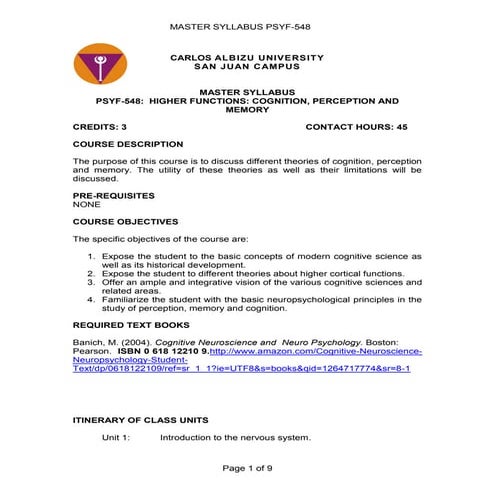 MASTER SYLLABUS PSYF-548

CARLOS ALBIZU UNIVERSITY
SAN JUAN CAMPUS

MASTER SYLLABUS
PSYF-548: HIGHER FUNCTIONS: COGNITION, PERCEPTION AND MEMORY

CREDITS: 3

CONTACT HOURS: 45

COURSE DESCRIPTION

The purpose of this course is to discuss different theories of cognition, perception and memory. The utility of these theories as well as their limitations will be discussed.

PRE-REQUISITES
NONE

COURSE OBJECTIVES

The specific objectives of the course are:

1. Expose the student to the basic concepts of modern cognitive science as well as its historical development.
2. Expose the student to different theories about higher cortical functions.
3. Offer an ample and integrative vision of the various cognitive sciences and related areas.
4. Familiarize the student with the basic neuropsychological principles in the study of perception, memory and cognition.

REQUIRED TEXT BOOKS

Banich, M. (2004). Cognitive Neuroscience and Neuro Psychology. Boston: Pearson. ISBN 0 618 12210 9.http://www.amazon.com/Cognitive-Neuroscience-Neuropsychology-Student-Text/dp/0618122109/ref=sr_1_1?ie=UTF8&s=books&qid=1264717774&sr=8-1

ITINERARY OF CLASS UNITS

Unit 1: Introduction to the nervous system.

Page 1 of 9